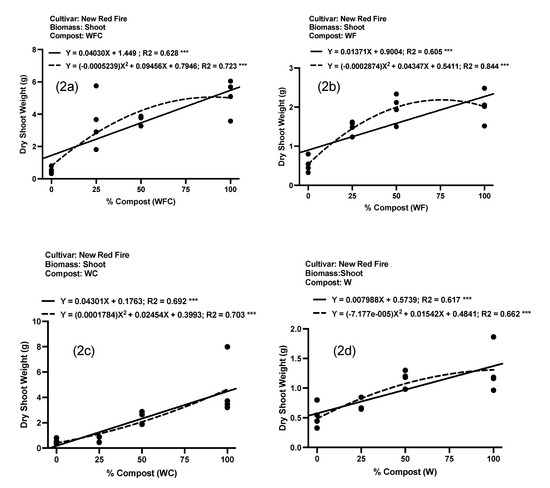 Cultivar: New Red Fire
Biomass: Shoot
Compost: WFC

Y = 0.04030X + 1.449 ; R2 = 0.628 ***
Y = (-0.0005239)$X^2$ + 0.09456X + 0.7946; R2 = 0.723 ***

(2a)

Dry Shoot Weight (g)

8
6
4
2
0

0 25 50 75 100

% Compost (WFC)

Cultivar: New Red Fire
Biomass: Shoot
Compost: WF

Y = 0.01371X + 0.9004; R2 = 0.605 ***
Y = (-0.0002874)$X^2$ + 0.04347X + 0.5411; R2 = 0.844 ***

(2b)

Dry Shoot Weight (g)

3
2
1
0

0 25 50 75 100

% Compost (WF)

Cultivar: New Red Fire
Biomass: Shoot
Compost: WC

Y = 0.04301X + 0.1763; R2 = 0.692 ***
Y = (0.0001784)$X^2$ + 0.02454X + 0.3993; R2 = 0.703 ***

(2c)

Dry Shoot Weight (g)

10
8
6
4
2
0

0 25 50 75 100

% Compost (WC)

Cultivar: New Red Fire
Biomass:Shoot
Compost: W

Y = 0.007988X + 0.5739; R2 = 0.617 ***
Y = (-7.177e-005)$X^2$ + 0.01542X + 0.4841; R2 = 0.662 ***

(2d)

Dry Shoot Weight (g)

2.0
1.5
1.0
0.5
0.0

0 25 50 75 100

% Compost (W)